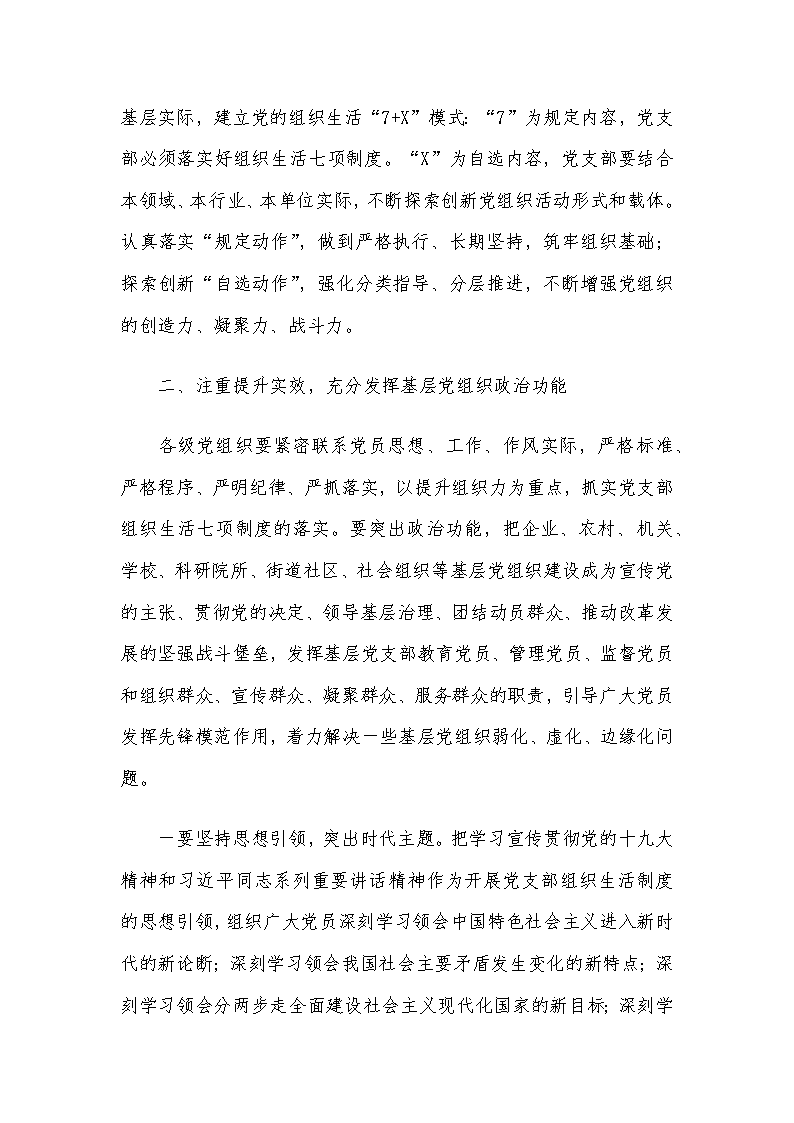 基层实际，建立党的组织生活“7+X”模式：“7”为规定内容，党支部必须落实好组织生活七项制度。“X”为自选内容，党支部要结合本领域、本行业、本单位实际，不断探索创新党组织活动形式和载体。认真落实“规定动作”，做到严格执行、长期坚持，筑牢组织基础；探索创新“自选动作”，强化分类指导、分层推进，不断增强党组织的创造力、凝聚力、战斗力。

二、注重提升实效，充分发挥基层党组织政治功能

各级党组织要紧密联系党员思想、工作、作风实际，严格标准、严格程序、严明纪律、严抓落实，以提升组织力为重点，抓实党支部组织生活七项制度的落实。要突出政治功能，把企业、农村、机关、学校、科研院所、街道社区、社会组织等基层党组织建设成为宣传党的主张、贯彻党的决定、领导基层治理、团结动员群众、推动改革发展的坚强战斗堡垒，发挥基层党支部教育党员、管理党员、监督党员和组织群众、宣传群众、凝聚群众、服务群众的职责，引导广大党员发挥先锋模范作用，着力解决一些基层党组织弱化、虚化、边缘化问题。

一要坚持思想引领，突出时代主题。把学习宣传贯彻党的十九大精神和习近平同志系列重要讲话精神作为开展党支部组织生活制度的思想引领，组织广大党员深刻学习领会中国特色社会主义进入新时代的新论断；深刻学习领会我国社会主要矛盾发生变化的新特点；深刻学习领会分两步走全面建设社会主义现代化国家的新目标；深刻学